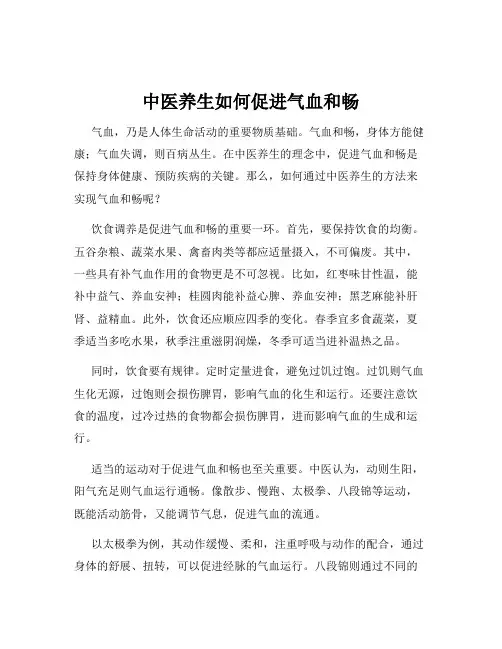 中医养生如何促进气血和畅

气血，乃是人体生命活动的重要物质基础。气血和畅，身体方能健康；气血失调，则百病丛生。在中医养生的理念中，促进气血和畅是保持身体健康、预防疾病的关键。那么，如何通过中医养生的方法来实现气血和畅呢？

饮食调养是促进气血和畅的重要一环。首先，要保持饮食的均衡。五谷杂粮、蔬菜水果、禽畜肉类等都应适量摄入，不可偏废。其中，一些具有补气血作用的食物更是不可忽视。比如，红枣味甘性温，能补中益气、养血安神；桂圆肉能补益心脾、养血安神；黑芝麻能补肝肾、益精血。此外，饮食还应顺应四季的变化。春季宜多食蔬菜，夏季适当多吃水果，秋季注重滋阴润燥，冬季可适当进补温热之品。

同时，饮食要有规律。定时定量进食，避免过饥过饱。过饥则气血生化无源，过饱则会损伤脾胃，影响气血的化生和运行。还要注意饮食的温度，过冷过热的食物都会损伤脾胃，进而影响气血的生成和运行。

适当的运动对于促进气血和畅也至关重要。中医认为，动则生阳，阳气充足则气血运行通畅。像散步、慢跑、太极拳、八段锦等运动，既能活动筋骨，又能调节气息，促进气血的流通。

以太极拳为例，其动作缓慢、柔和，注重呼吸与动作的配合，通过身体的舒展、扭转，可以促进经脉的气血运行。八段锦则通过不同的